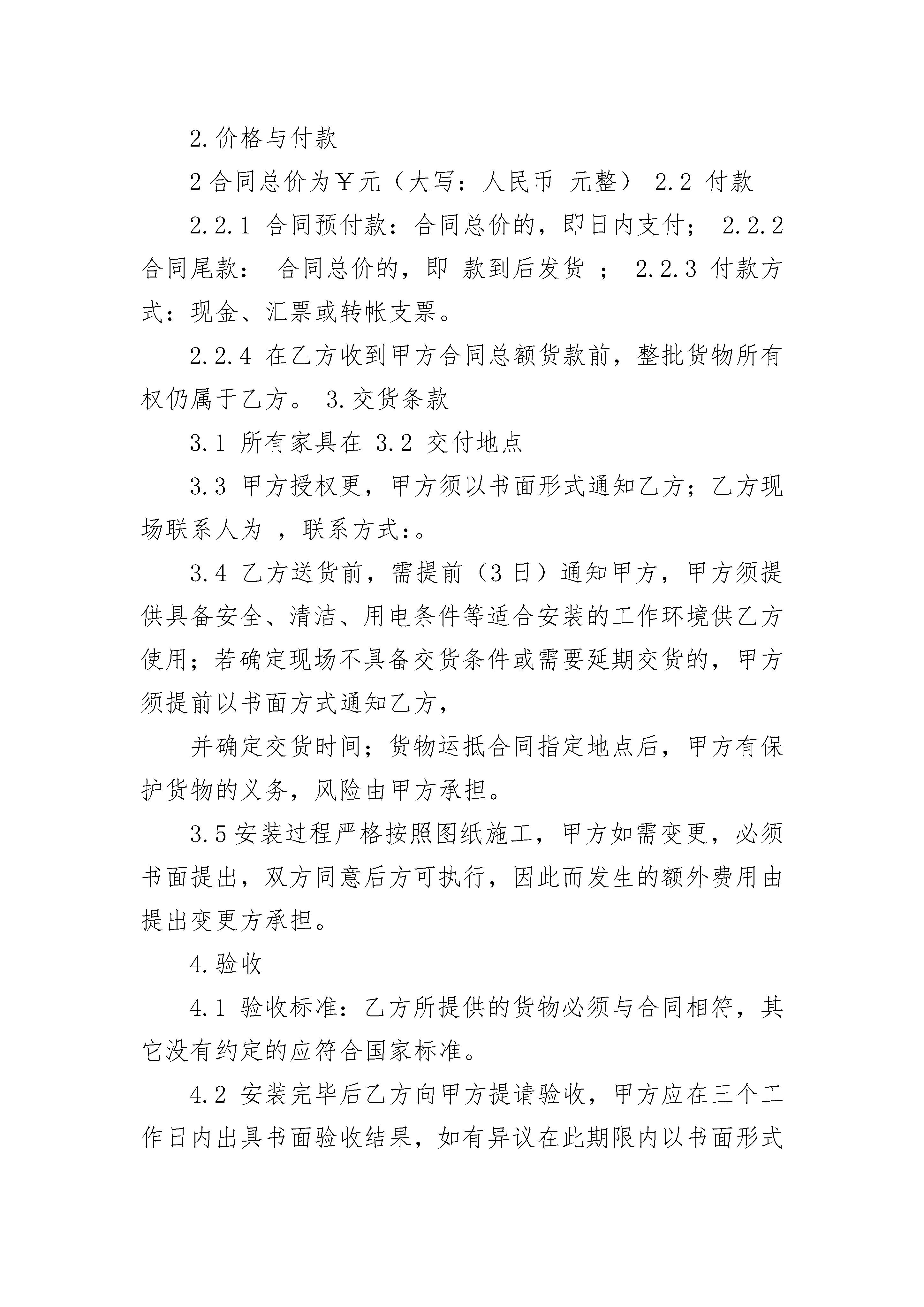 2.价格与付款

2 合同总价为￥元（大写：人民币 元整） 2.2 付款

2.2.1 合同预付款：合同总价的，即日内支付； 2.2.2 合同尾款： 合同总价的，即 款到后发货 ； 2.2.3 付款方式：现金、汇票或转帐支票。

2.2.4 在乙方收到甲方合同总额货款前，整批货物所有权仍属于乙方。 3.交货条款

3.1 所有家具在 3.2 交付地点

3.3 甲方授权更，甲方须以书面形式通知乙方；乙方现场联系人为 ，联系方式:。

3.4 乙方送货前，需提前（3 日）通知甲方，甲方须提供具备安全、清洁、用电条件等适合安装的工作环境供乙方使用；若确定现场不具备交货条件或需要延期交货的，甲方须提前以书面方式通知乙方，

并确定交货时间；货物运抵合同指定地点后，甲方有保护货物的义务，风险由甲方承担。

3.5 安装过程严格按照图纸施工，甲方如需变更，必须书面提出，双方同意后方可执行，因此而发生的额外费用由提出变更方承担。

4.验收

4.1 验收标准：乙方所提供的货物必须与合同相符，其它没有约定的应符合国家标准。

4.2 安装完毕后乙方向甲方提请验收，甲方应在三个工作日内出具书面验收结果，如有异议在此期限内以书面形式